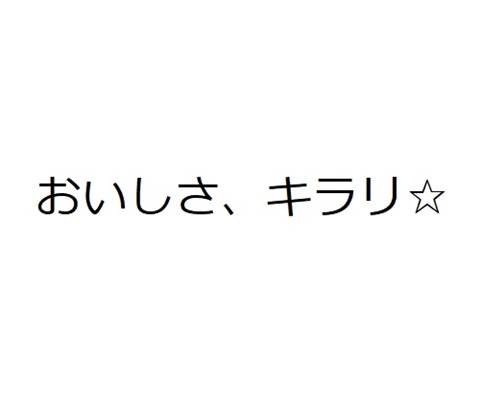 おいしさ、キラリ☆